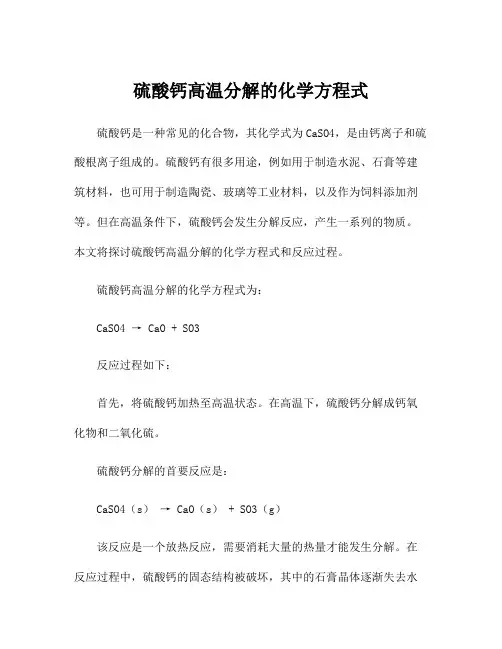 硫酸钙高温分解的化学方程式

硫酸钙是一种常见的化合物，其化学式为CaSO4，是由钙离子和硫酸根离子组成的。硫酸钙有很多用途，例如用于制造水泥、石膏等建筑材料，也可用于制造陶瓷、玻璃等工业材料，以及作为饲料添加剂等。但在高温条件下，硫酸钙会发生分解反应，产生一系列的物质。本文将探讨硫酸钙高温分解的化学方程式和反应过程。

硫酸钙高温分解的化学方程式为：

CaSO4 → CaO + SO3

反应过程如下：

首先，将硫酸钙加热至高温状态。在高温下，硫酸钙分解成钙氧化物和二氧化硫。

硫酸钙分解的首要反应是：

CaSO4（s） → CaO（s） + SO3（g）

该反应是一个放热反应，需要消耗大量的热量才能发生分解。在反应过程中，硫酸钙的固态结构被破坏，其中的石膏晶体逐渐失去水